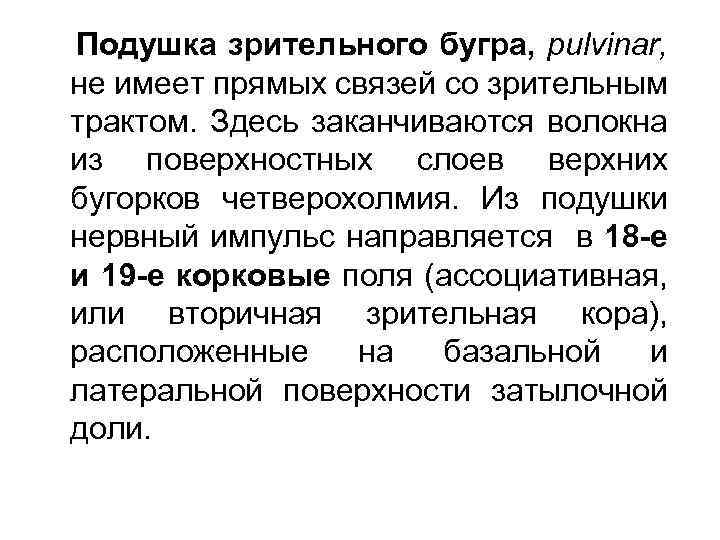 Подушка зрительного бугра, pulvinar, не имеет прямых связей со зрительным трактом. Здесь заканчиваются волокна из поверхностных слоев верхних бугорков четверохолмия. Из подушки нервный импульс направляется в 18-е и 19-е корковые поля (ассоциативная, или вторичная зрительная кора), расположенные на базальной и латеральной поверхности затылочной доли.